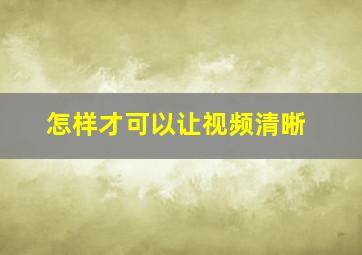 怎样才可以让视频清晰